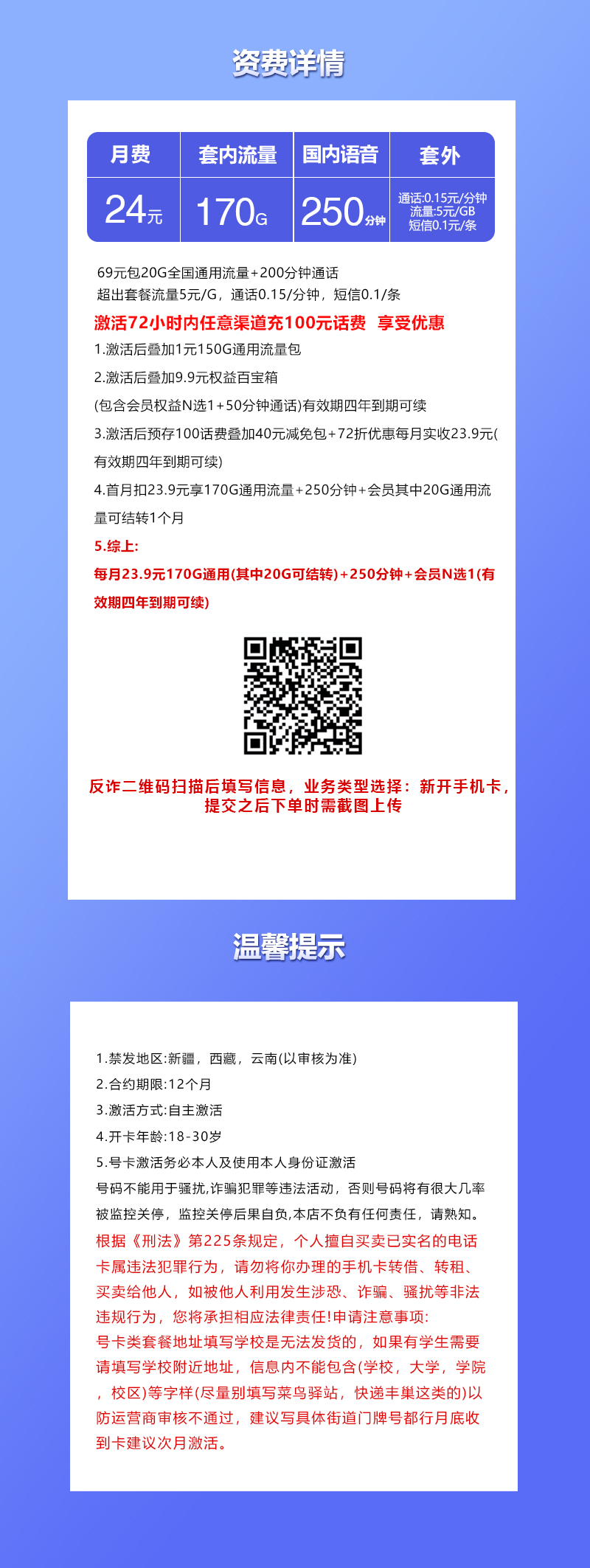 资费详情

| 月费 | 套内流量 | 国内语音 | 套外 |
|---|---|---|---|
| 24元 | 170G | 250分钟 | 通话:0.15元/分钟 流量:5元/GB 短信0.1元/条 |

69元包20G全国通用流量+200分钟通话
超出套餐流量5元/G，通话0.15/分钟，短信0.1/条

激活72小时内任意渠道充100元话费 享受优惠

1.激活后叠加1元150G通用流量包

2.激活后叠加9.9元权益百宝箱

(包含会员权益N选1+50分钟通话)有效期四年到期可续

3.激活后预存100话费叠加40元减免包+72折优惠每月实收23.9元(有效期四年到期可续)

4.首月扣23.9元享170G通用流量+250分钟+会员其中20G通用流量可结转1个月

5.综上:

每月23.9元170G通用(其中20G可结转)+250分钟+会员N选1(有效期四年到期可续)

反诈二维码扫描后填写信息，业务类型选择：新开手机卡，提交之后下单时需截图上传

温馨提示

1.禁发地区:新疆，西藏，云南(以审核为准)

2.合约期限:12个月

3.激活方式:自主激活

4.开卡年龄:18-30岁

5.号卡激活务必本人及使用本人身份证激活

号码不能用于骚扰,诈骗犯罪等违法活动，否则号码将有很大几率被监控关停，监控关停后果自负,本店不负有任何责任，请熟知。

根据《刑法》第225条规定，个人擅自买卖已实名的电话卡属违法犯罪行为，请勿将你办理的手机卡转借、转租、买卖给他人，如被他人利用发生涉恐、诈骗、骚扰等非法违规行为，您将承担相应法律责任!申请注意事项:

号卡类套餐地址填写学校是无法发货的，如果有学生需要请填写学校附近地址，信息内不能包含(学校，大学，学院，校区)等字样(尽量别填写菜鸟驿站，快递丰巢这类的)以防运营商审核不通过，建议写具体街道门牌号都行月底收到卡建议次月激活。